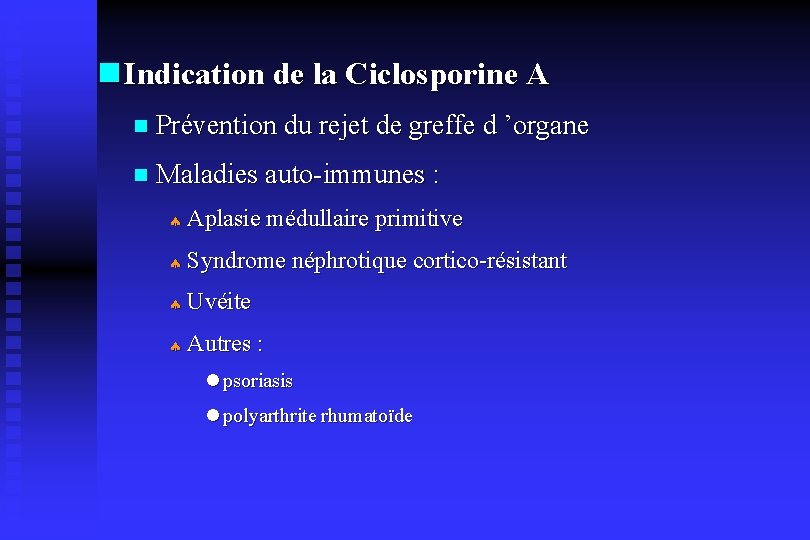 Indication de la Ciclosporine A

Prévention du rejet de greffe d ’organe

Maladies auto-immunes :

Aplasie médullaire primitive

Syndrome néphrotique cortico-résistant

Uvéite

Autres :

psoriasis

polyarthrite rhumatoïde